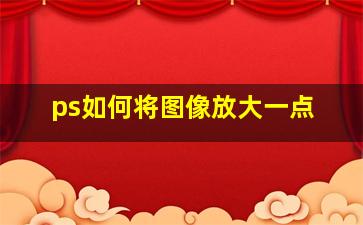 ps如何将图像放大一点